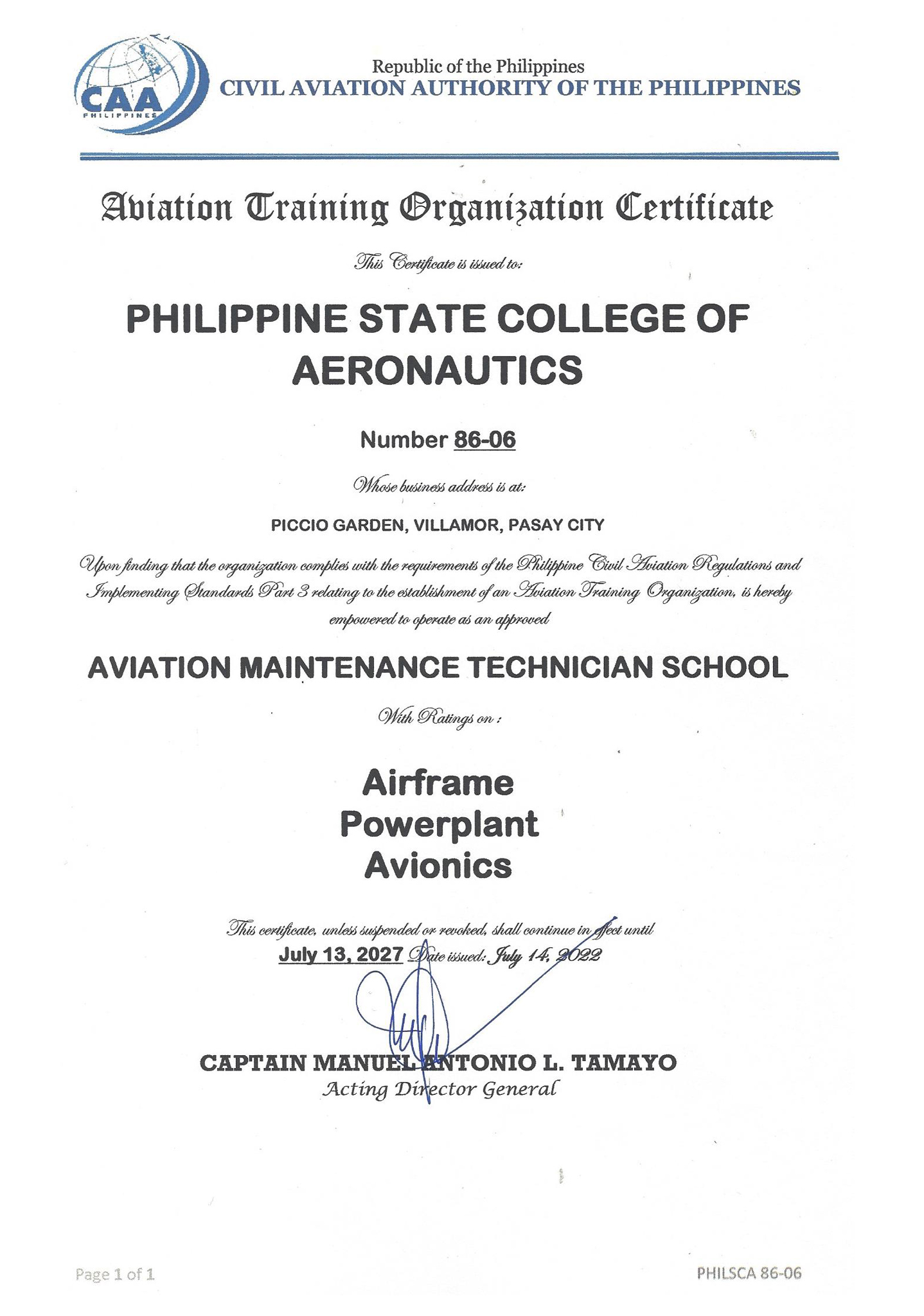 CAA
PHILIPPINES

Republic of the Philippines
CIVIL AVIATION AUTHORITY OF THE PHILIPPINES

Aviation Training Organization Certificate

This Certificate is issued to:

PHILIPPINE STATE COLLEGE OF AERONAUTICS

Number 86-06

Whose business address is at:

PICCIO GARDEN, VILLAMOR, PASAY CITY

Upon finding that the organization complies with the requirements of the Philippine Civil Aviation Regulations and Implementing Standards Part 3 relating to the establishment of an Aviation Training Organization, is hereby empowered to operate as an approved

AVIATION MAINTENANCE TECHNICIAN SCHOOL

With Ratings on :

Airframe
Powerplant
Avionics

This certificate, unless suspended or revoked, shall continue in effect until
July 13, 2027 Date issued: July 14, 2022

CAPTAIN MANUEL ANTONIO L. TAMAYO
Acting Director General

Page 1 of 1

PHILSCA 86-06